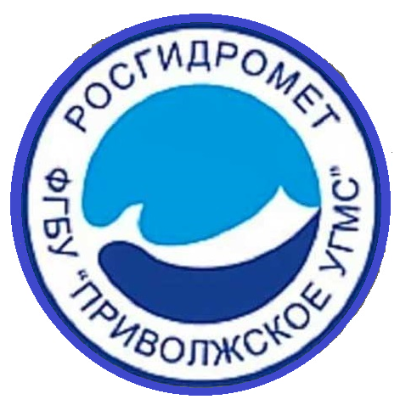 РОСГИДРОМЕТ

ФГБУ "ПРИВОЛЖСКОЕ УГМС"